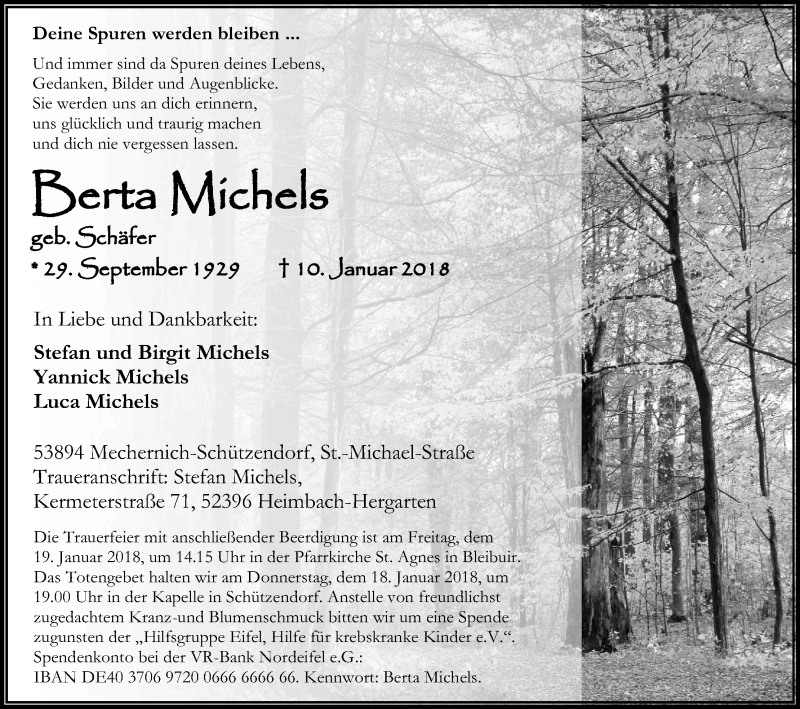 Deine Spuren werden bleiben ...

Und immer sind da Spuren deines Lebens,
Gedanken, Bilder und Augenblicke.
Sie werden uns an dich erinnern,
uns glücklich und traurig machen
und dich nie vergessen lassen.

Berta Michels

geb. Schäfer

* 29. September 1929 † 10. Januar 2018

In Liebe und Dankbarkeit:

Stefan und Birgit Michels
Yannick Michels
Luca Michels

53894 Mechernich-Schützendorf, St.-Michael-Straße
Traueranschrift: Stefan Michels,
Kermeterstraße 71, 52396 Heimbach-Hergarten

Die Trauerfeier mit anschließender Beerdigung ist am Freitag, dem 19. Januar 2018, um 14.15 Uhr in der Pfarrkirche St. Agnes in Bleibuir. Das Totengebet halten wir am Donnerstag, dem 18. Januar 2018, um 19.00 Uhr in der Kapelle in Schützendorf. Anstelle von freundlichst zugedachtem Kranz-und Blumenschmuck bitten wir um eine Spende zugunsten der „Hilfsgruppe Eifel, Hilfe für krebskranke Kinder e.V.“. Spendenkonto bei der VR-Bank Nordeifel e.G.:
IBAN DE40 3706 9720 0666 6666 66. Kennwort: Berta Michels.